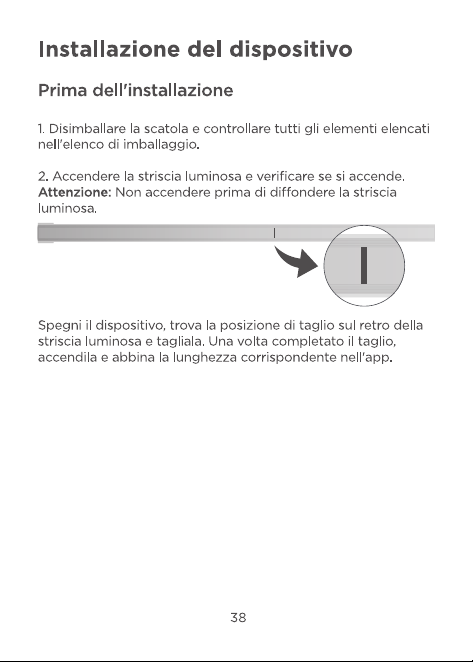 Installazione del dispositivo

Prima dell'installazione

1. Disimballare la scatola e controllare tutti gli elementi elencati nell'elenco di imballaggio.

2. Accendere la striscia luminosa e verificare se si accende. Attenzione: Non accendere prima di diffondere la striscia luminosa.

Spegni il dispositivo, trova la posizione di taglio sul retro della striscia luminosa e tagliala. Una volta completato il taglio, accendila e abbina la lunghezza corrispondente nell'app.

38